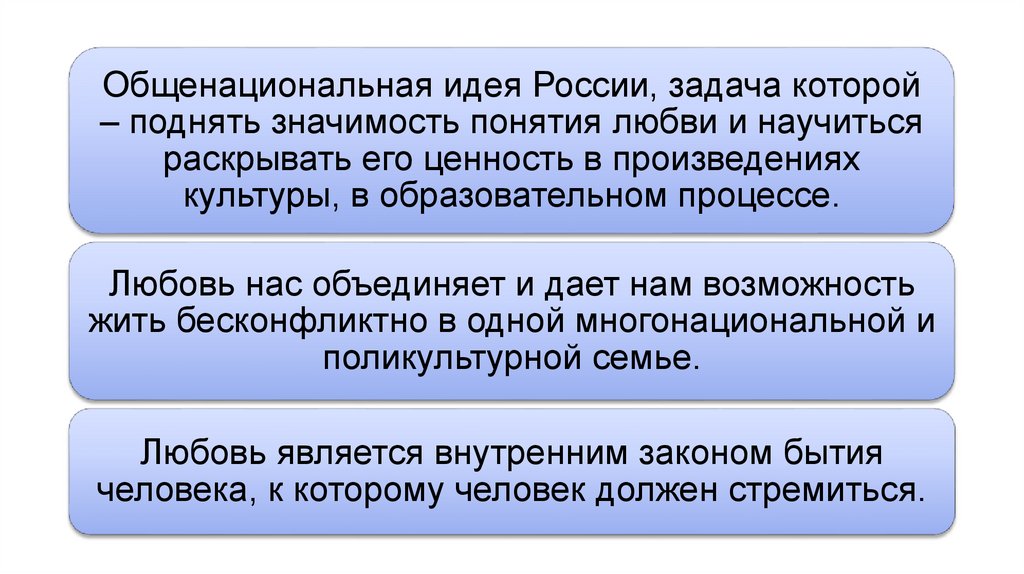 Общенациональная идея России, задача которой – поднять значимость понятия любви и научиться раскрывать его ценность в произведениях культуры, в образовательном процессе.

Любовь нас объединяет и дает нам возможность жить бесконфликтно в одной многонациональной и поликультурной семье.

Любовь является внутренним законом бытия человека, к которому человек должен стремиться.